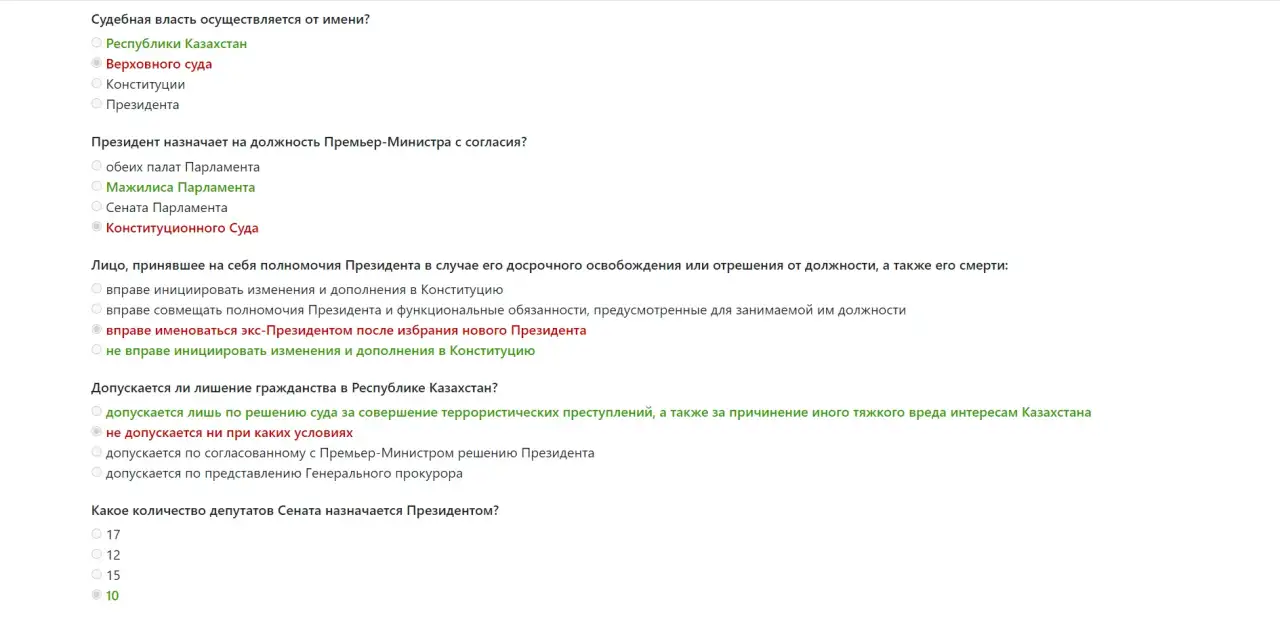 Судебная власть осуществляется от имени?

Республики Казахстан
Верховного суда
Конституции
Президента

Президент назначает на должность Премьер-Министра с согласия?

обеих палат Парламента
Мажилиса Парламента
Сената Парламента
Конституционного Суда

Лицо, принявшее на себя полномочия Президента в случае его досрочного освобождения или отрешения от должности, а также его смерти:

вправе инициировать изменения и дополнения в Конституцию
вправе совмещать полномочия Президента и функциональные обязанности, предусмотренные для занимаемой им должности
вправе именоваться экс-Президентом после избрания нового Президента
не вправе инициировать изменения и дополнения в Конституцию

Допускается ли лишение гражданства в Республике Казахстан?

допускается лишь по решению суда за совершение террористических преступлений, а также за причинение иного тяжкого вреда интересам Казахстана
не допускается ни при каких условиях
допускается по согласованному с Премьер-Министром решению Президента
допускается по представлению Генерального прокурора

Какое количество депутатов Сената назначается Президентом?

17
12
15
10